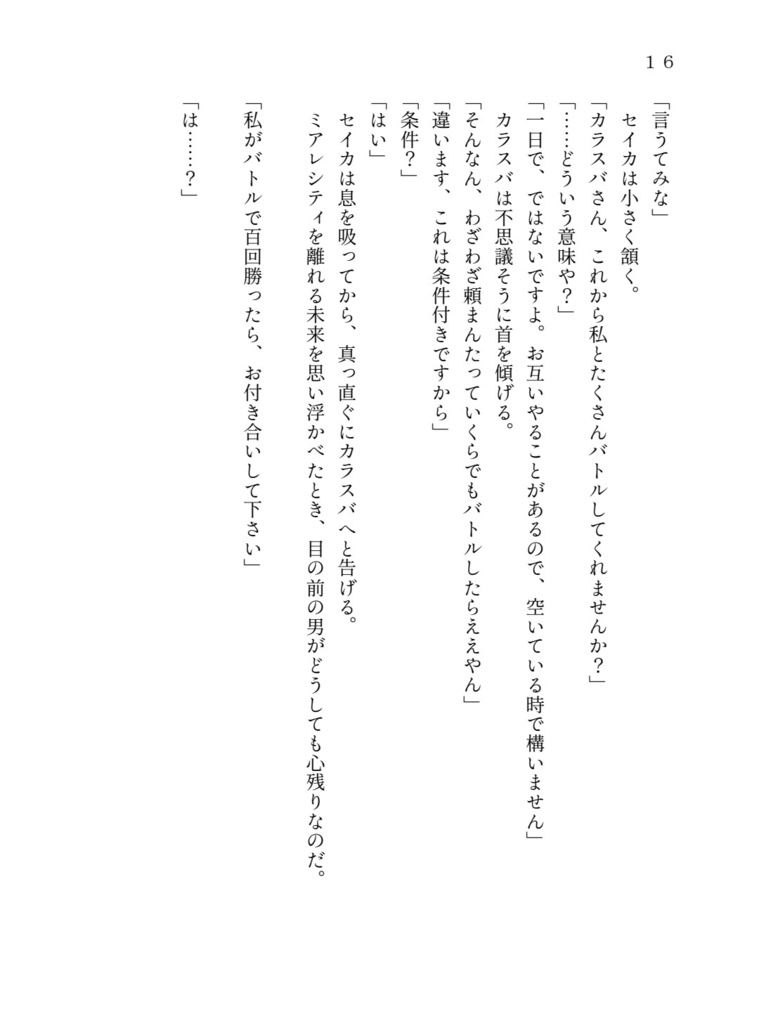 １６

「言うてみな」
セイカは小さく頷く。
「カラスバさん、これから私とたくさんバトルしてくれませんか？」
「……どういう意味や？」
「一日で、ではないですよ。お互いやることがあるので、空いている時で構いません」
カラスバは不思議そうに首を傾げる。
「そんなん、わざわざ頼まんたっていくらでもバトルしたらええやん」
「違います、これは条件付きですから」
「条件？」
「はい」
セイカは息を吸ってから、真っ直ぐにカラスバへと告げる。
ミアレシティを離れる未来を思い浮かべたとき、目の前の男がどうしても心残りなのだ。
「私がバトルで百回勝ったら、お付き合いして下さい」
「は……？」